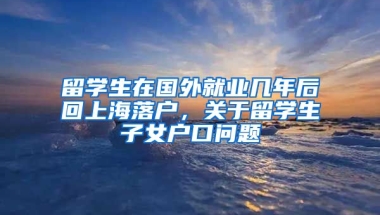 留学生在国外就业几年后回上海落户，关于留学生子女户口问题